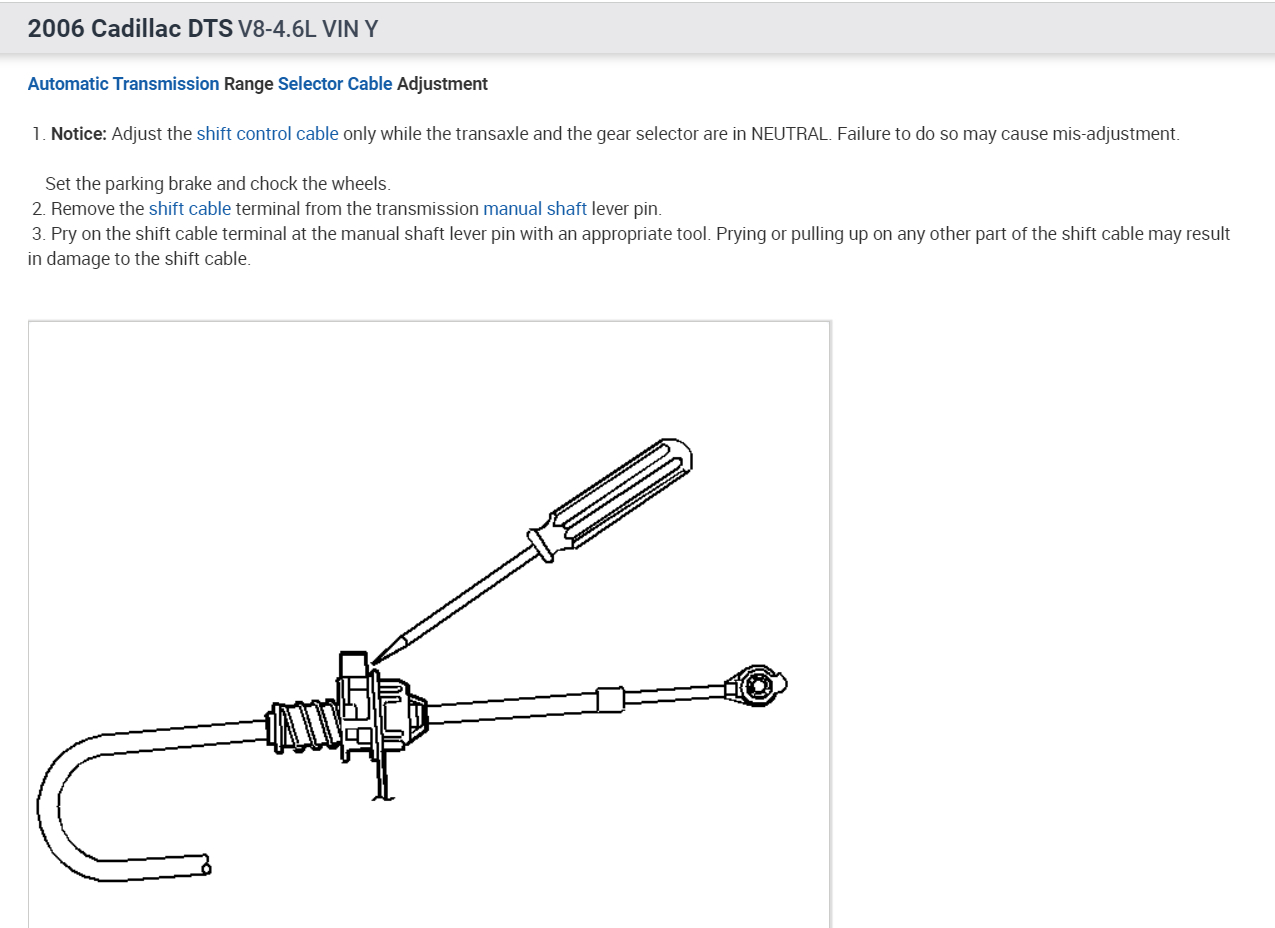 2006 Cadillac DTS V8-4.6L VIN Y

Automatic Transmission Range Selector Cable Adjustment

1. Notice: Adjust the shift control cable only while the transaxle and the gear selector are in NEUTRAL. Failure to do so may cause mis-adjustment.

Set the parking brake and chock the wheels.
2. Remove the shift cable terminal from the transmission manual shaft lever pin.
3. Pry on the shift cable terminal at the manual shaft lever pin with an appropriate tool. Prying or pulling up on any other part of the shift cable may result in damage to the shift cable.